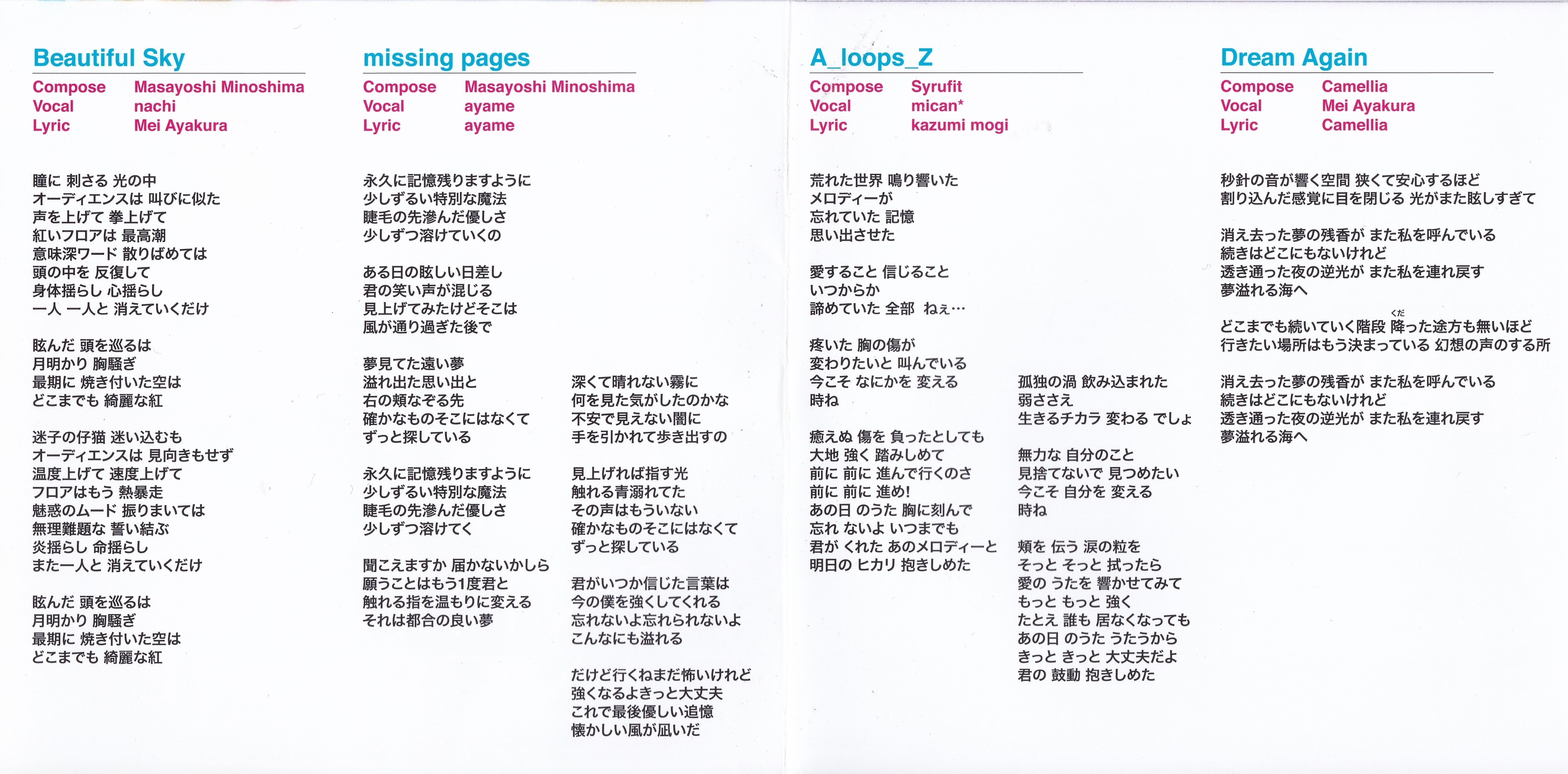 Beautiful Sky

Compose Masayoshi Minoshima
Vocal nachi
Lyric Mei Ayakura

瞳に 刺さる 光の中
オーディエンスは 叫びに似た
声を上げて 拳上げて
紅いフロアは 最高潮
意味深ワード 散りばめては
頭の中を 反復して
身体揺らし 心揺らし
一人 一人と 消えていくだけ

眩んだ 頭を巡るは
月明かり 胸騒ぎ
最期に 焼き付いた空は
どこまでも 綺麗な紅

迷子の仔猫 迷い込むも
オーディエンスは 見向きもせず
温度上げて 速度上げて
フロアはもう 熱暴走
魅惑のムード 振りまいては
無理難題な 誓い結ぶ
炎揺らし 命揺らし
また一人と 消えていくだけ

眩んだ 頭を巡るは
月明かり 胸騒ぎ
最期に 焼き付いた空は
どこまでも 綺麗な紅

missing pages

Compose Masayoshi Minoshima
Vocal ayame
Lyric ayame

永久に記憶残りますように
少しずるい特別な魔法
睫毛の先滲んだ優しさ
少しずつ溶けていくの

ある日の眩しい日差し
君の笑い声が混じる
見上げてみたけどそこは
風が通り過ぎた後で

夢見てた遠い夢
溢れ出た思い出と
右の頬なぞる先
確かなものそこにはなくて
ずっと探している

永久に記憶残りますように
少しずるい特別な魔法
睫毛の先滲んだ優しさ
少しずつ溶けてく

聞こえますか 届かないかしら
願うことはもう1度君と
触れる指を温もりに変える
それは都合の良い夢

深くて晴れない霧に
何を見た気がしたのかな
不安で見えない闇に
手を引かれて歩き出すの

見上げれば指す光
触れる青溺れてた
その声はもういない
確かなものそこにはなくて
ずっと探している

君がいつか信じた言葉は
今の僕を強くしてくれる
忘れないよ忘れられないよ
こんなにも溢れる

だけど行くねまだ怖いけれど
強くなるよきっと大丈夫
これで最後優しい追憶
懐かしい風が凪いだ

A_loops_Z

Compose Syrufit
Vocal mican*
Lyric kazumi mogi

荒れた世界 鳴り響いた
メロディーが
忘れていた 記憶
思い出させた

愛すること 信じること
いつからか
諦めていた 全部 ねぇ…

疼いた 胸の傷が
変わりたいと 叫んでいる
今こそ なにかを 変える
時ね

癒えぬ 傷を 負ったとしても
大地 強く 踏みしめて
前に 前に 進んで行くのさ
前に 前に 進め!
あの日 のうた 胸に刻んで
忘れ ないよ いつまでも
君が くれた あのメロディーと
明日の ヒカリ 抱きしめた

孤独の渦 飲み込まれた
弱ささえ
生きるチカラ 変わる でしょ

無力な 自分のこと
見捨てないで 見つめたい
今こそ 自分を 変える
時ね

頬を 伝う 涙の粒を
そっと そっと 拭ったら
愛の うたを 響かせてみて
もっと もっと 強く
たとえ 誰も 居なくなっても
あの日 のうた うたうから
きっと きっと 大丈夫だよ
君の 鼓動 抱きしめた

Dream Again

Compose Camellia
Vocal Mei Ayakura
Lyric Camellia

秒針の音が響く空間 狭くて安心するほど
割り込んだ感覚に目を閉じる 光がまた眩しすぎて

消え去った夢の残香が また私を呼んでいる
続きはどこにもないけれど
透き通った夜の逆光が また私を連れ戻す
夢溢れる海へ

どこまでも続いていく階段 降(くだ)った途方も無いほど
行きたい場所はもう決まっている 幻想の声のする所

消え去った夢の残香が また私を呼んでいる
続きはどこにもないけれど
透き通った夜の逆光が また私を連れ戻す
夢溢れる海へ